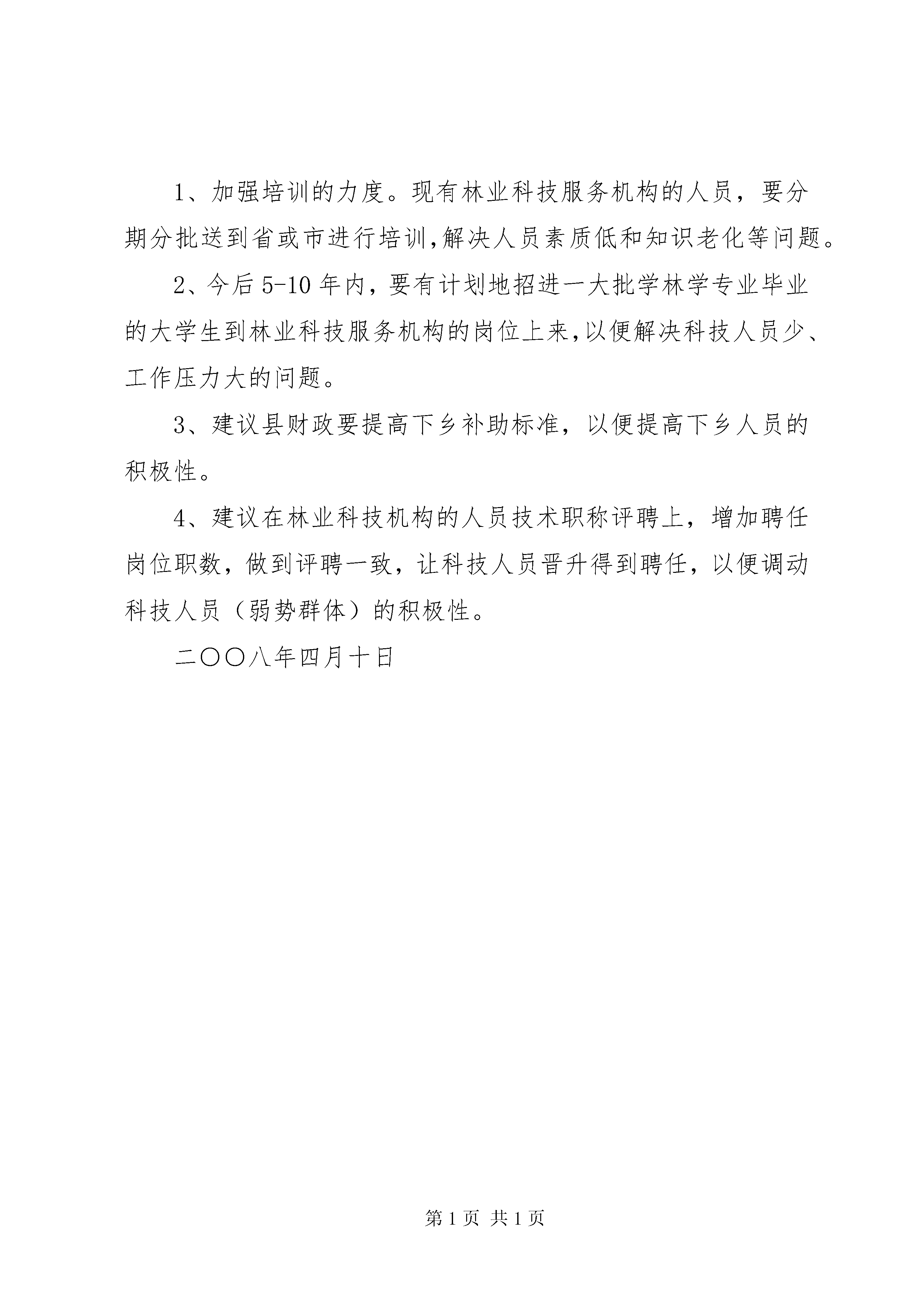 1、加强培训的力度。现有林业科技服务机构的人员，要分期分批送到省或市进行培训,解决人员素质低和知识老化等问题。

2、今后 5-10 年内，要有计划地招进一大批学林学专业毕业的大学生到林业科技服务机构的岗位上来,以便解决科技人员少、工作压力大的问题。

3、建议县财政要提高下乡补助标准，以便提高下乡人员的积极性。

4、建议在林业科技机构的人员技术职称评聘上，增加聘任岗位职数，做到评聘一致，让科技人员晋升得到聘任，以便调动科技人员（弱势群体）的积极性。

二〇〇八年四月十日

第 1 页 共 1 页